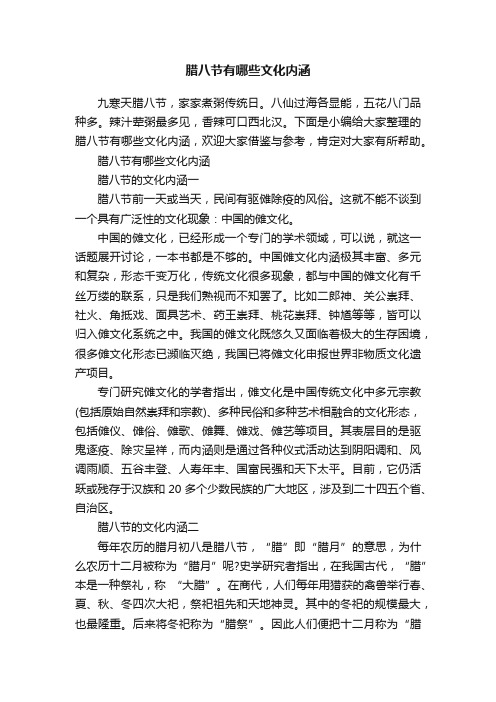 腊八节有哪些文化内涵

九寒天腊八节，家家煮粥传统日。八仙过海各显能，五花八门品种多。辣汁荤粥最多见，香辣可口西北汉。下面是小编给大家整理的腊八节有哪些文化内涵，欢迎大家借鉴与参考，肯定对大家有所帮助。

腊八节有哪些文化内涵

腊八节的文化内涵一

腊八节前一天或当天，民间有驱傩除疫的风俗。这就不能不谈到一个具有广泛性的文化现象：中国的傩文化。

中国的傩文化，已经形成一个专门的学术领域，可以说，就这一话题展开讨论，一本书都是不够的。中国傩文化内涵极其丰富、多元和复杂，形态千变万化，传统文化很多现象，都与中国的傩文化有千丝万缕的联系，只是我们熟视而不知罢了。比如二郎神、关公崇拜、社火、角抵戏、面具艺术、药王崇拜、桃花崇拜、钟馗等等，皆可以归入傩文化系统之中。我国的傩文化既悠久又面临着极大的生存困境，很多傩文化形态已濒临灭绝，我国已将傩文化申报世界非物质文化遗产项目。

专门研究傩文化的学者指出，傩文化是中国传统文化中多元宗教(包括原始自然崇拜和宗教)、多种民俗和多种艺术相融合的文化形态，包括傩仪、傩俗、傩歌、傩舞、傩戏、傩艺等项目。其表层目的是驱鬼逐疫、除灾呈祥，而内涵则是通过各种仪式活动达到阴阳调和、风调雨顺、五谷丰登、人寿年丰、国富民强和天下太平。目前，它仍活跃或残存于汉族和 20 多个少数民族的广大地区，涉及到二十四五个省、自治区。

腊八节的文化内涵二

每年农历的腊月初八是腊八节，“腊”即“腊月”的意思，为什么农历十二月被称为“腊月”呢?史学研究者指出，在我国古代，“腊”本是一种祭礼，称 “大腊”。在商代，人们每年用猎获的禽兽举行春、夏、秋、冬四次大祀，祭祀祖先和天地神灵。其中的冬祀的规模最大，也最隆重。后来将冬祀称为“腊祭”。因此人们便把十二月称为“腊